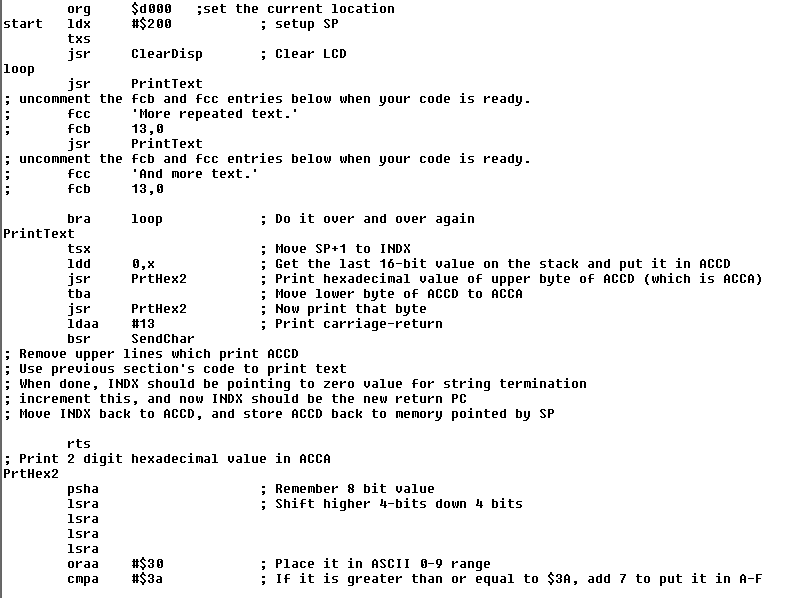 org     $d000   ;set the current location
start   ldx     #$200           ; setup SP
        txs
        jsr     ClearDisp       ; Clear LCD
loop
        jsr     PrintText
; uncomment the fcb and fcc entries below when your code is ready.
;       fcc     'More repeated text.'
;       fcb     13,0
        jsr     PrintText
; uncomment the fcb and fcc entries below when your code is ready.
;       fcc     'And more text.'
;       fcb     13,0

        bra     loop            ; Do it over and over again
PrintText
        tsx                     ; Move SP+1 to INDX
        ldd     0,x             ; Get the last 16-bit value on the stack and put it in ACCD
        jsr     PrtHex2         ; Print hexadecimal value of upper byte of ACCD (which is ACCA)
        tba                     ; Move lower byte of ACCD to ACCA
        jsr     PrtHex2         ; Now print that byte
        ldaa    #13             ; Print carriage-return
        bsr     SendChar
; Remove upper lines which print ACCD
; Use previous section's code to print text
; When done, INDX should be pointing to zero value for string termination
; increment this, and now INDX should be the new return PC
; Move INDX back to ACCD, and store ACCD back to memory pointed by SP

        rts
; Print 2 digit hexadecimal value in ACCA
PrtHex2
        psha                    ; Remember 8 bit value
        lsra                    ; Shift higher 4-bits down 4 bits
        lsra
        lsra
        lsra
        oraa    #$30            ; Place it in ASCII 0-9 range
        cmpa    #$3a            ; If it is greater than or equal to $3A, add 7 to put it in A-F